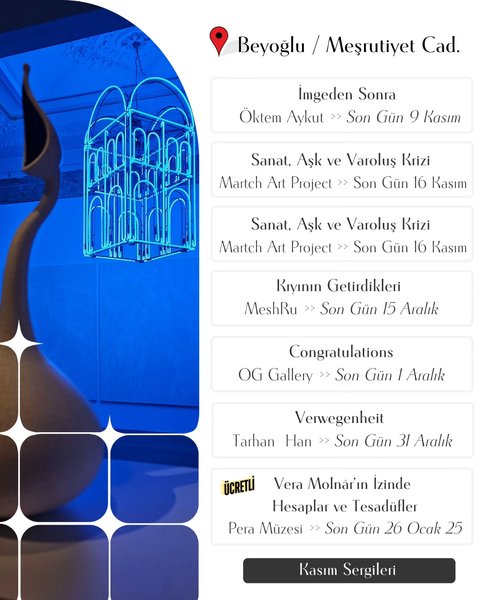 Beyoğlu / Meşrutiyet Cad.

İmgeden Sonra
Öktem Aykut >> Son Gün 9 Kasım

Sanat, Aşk ve Varoluş Krizi
Martch Art Project >> Son Gün 16 Kasım

Sanat, Aşk ve Varoluş Krizi
Martch Art Project >> Son Gün 16 Kasım

Kıyının Getirdikleri
MeshRu >> Son Gün 15 Aralık

Congratulations
OG Gallery >> Son Gün 1 Aralık

Verwegenheit
Tarhan Han >> Son Gün 31 Aralık

ÜCRETLİ Vera Molnár'ın İzinde
Hesaplar ve Tesadüfler
Pera Müzesi >> Son Gün 26 Ocak 25

Kasım Sergileri